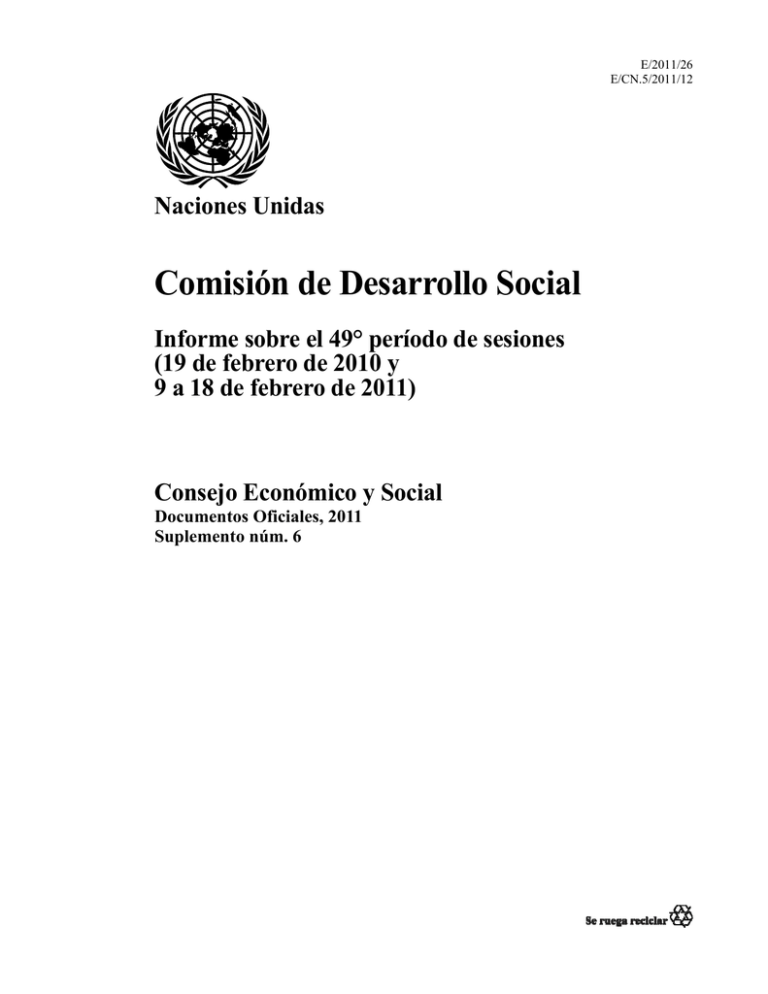 E/2011/26
E/CN.5/2011/12

Naciones Unidas

Comisión de Desarrollo Social

Informe sobre el 49° período de sesiones
(19 de febrero de 2010 y
9 a 18 de febrero de 2011)

Consejo Económico y Social
Documentos Oficiales, 2011
Suplemento núm. 6

Se ruega reciclar